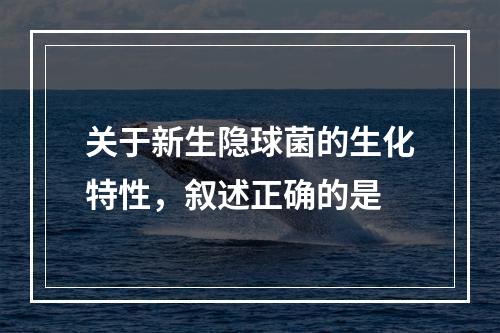 关于新生隐球菌的生化特性，叙述正确的是